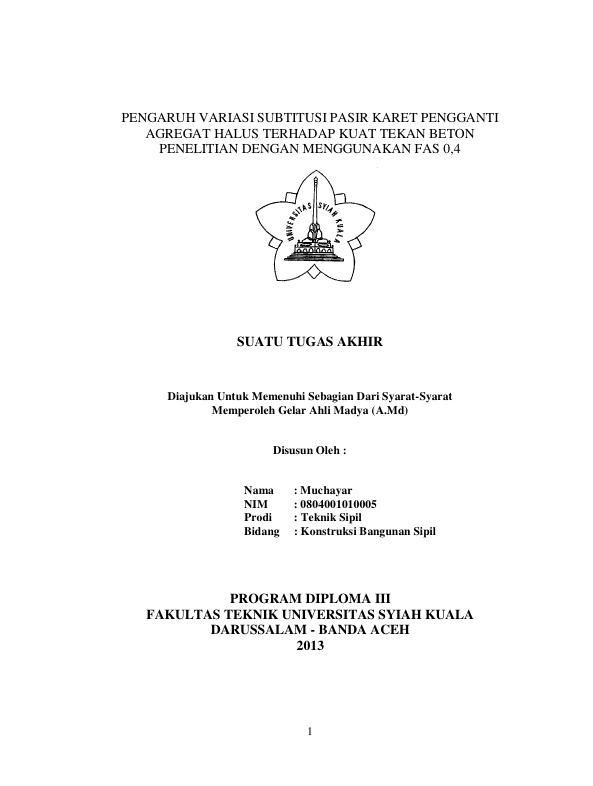 PENGARUH VARIASI SUBTITUSI PASIR KARET PENGGANTI AGREGAT HALUS TERHADAP KUAT TEKAN BETON PENELITIAN DENGAN MENGGUNAKAN FAS 0,4

UNIVERSITAS SYIAH KUALA

SUATU TUGAS AKHIR

Diajukan Untuk Memenuhi Sebagian Dari Syarat-Syarat Memperoleh Gelar Ahli Madya (A.Md)

Disusun Oleh :

Nama : Muchayar
NIM : 0804001010005
Prodi : Teknik Sipil
Bidang : Konstruksi Bangunan Sipil

PROGRAM DIPLOMA III
FAKULTAS TEKNIK UNIVERSITAS SYIAH KUALA
DARUSSALAM - BANDA ACEH
2013

1